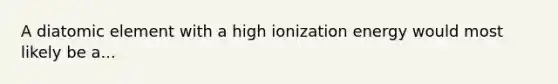 A diatomic element with a high ionization energy would most likely be a...